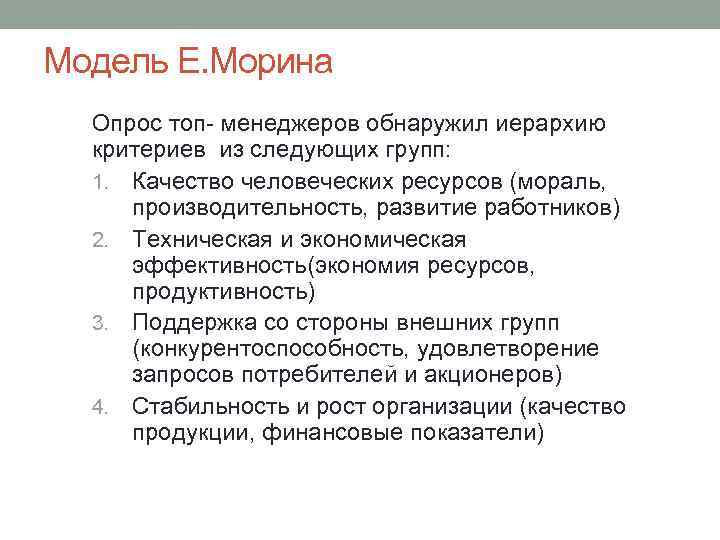 Модель Е.Морина

Опрос топ- менеджеров обнаружил иерархию критериев  из следующих групп:

1. Качество человеческих ресурсов (мораль, производительность, развитие работников)
2. Техническая и экономическая эффективность(экономия ресурсов, продуктивность)
3. Поддержка со стороны внешних групп (конкурентоспособность, удовлетворение запросов потребителей и акционеров)
4. Стабильность и рост организации (качество продукции, финансовые показатели)